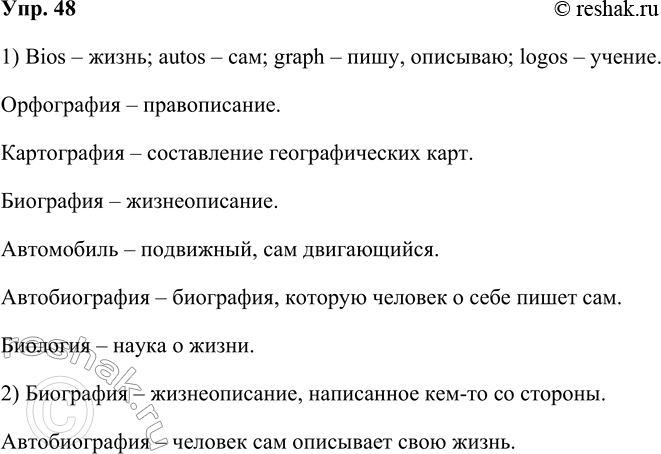 Упр. 48

© reshak.ru

1) Bios – жизнь; autos – сам; graph – пишу, описываю; logos – учение.

Орфография – правописание.

Картография – составление географических карт.

Биография – жизнеописание.

Автомобиль – подвижный, сам двигающийся.

Автобиография – биография, которую человек о себе пишет сам.

Биология – наука о жизни.

2) Биография – жизнеописание, написанное кем-то со стороны.

Автобиография – человек сам описывает свою жизнь.

© reshak.ru